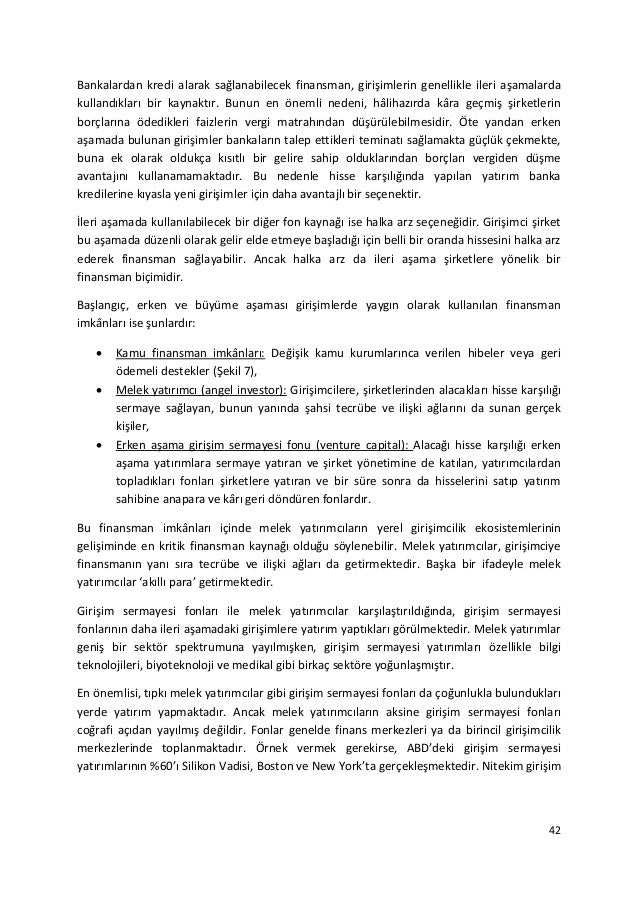 Bankalardan kredi alarak sağlanabilecek finansman, girişimlerin genellikle ileri aşamalarda kullandıkları bir kaynaktır. Bunun en önemli nedeni, hâlihazırda kâra geçmiş şirketlerin borçlarına ödedikleri faizlerin vergi matrahından düşürülebilmesidir. Öte yandan erken aşamada bulunan girişimler bankaların talep ettikleri teminatı sağlamakta güçlük çekmekte, buna ek olarak oldukça kısıtlı bir gelire sahip olduklarından borçları vergiden düşme avantajını kullanamamaktadır. Bu nedenle hisse karşılığında yapılan yatırım banka kredilerine kıyasla yeni girişimler için daha avantajlı bir seçenektir.

İleri aşamada kullanılabilecek bir diğer fon kaynağı ise halka arz seçeneğidir. Girişimci şirket bu aşamada düzenli olarak gelir elde etmeye başladığı için belli bir oranda hissesini halka arz ederek finansman sağlayabilir. Ancak halka arz da ileri aşama şirketlere yönelik bir finansman biçimidir.

Başlangıç, erken ve büyüme aşaması girişimlerde yaygın olarak kullanılan finansman imkânları ise şunlardır:

• Kamu finansman imkânları: Değişik kamu kurumlarınca verilen hibeler veya geri ödemeli destekler (Şekil 7),
• Melek yatırımcı (angel investor): Girişimcilere, şirketlerinden alacakları hisse karşılığı sermaye sağlayan, bunun yanında şahsi tecrübe ve ilişki ağlarını da sunan gerçek kişiler,
• Erken aşama girişim sermayesi fonu (venture capital): Alacağı hisse karşılığı erken aşama yatırımlara sermaye yatıran ve şirket yönetimine de katılan, yatırımcılardan topladıkları fonları şirketlere yatıran ve bir süre sonra da hisselerini satıp yatırım sahibine anapara ve kârı geri döndüren fonlardır.

Bu finansman imkânları içinde melek yatırımcıların yerel girişimcilik ekosistemlerinin gelişiminde en kritik finansman kaynağı olduğu söylenebilir. Melek yatırımcılar, girişimciye finansmanın yanı sıra tecrübe ve ilişki ağları da getirmektedir. Başka bir ifadeyle melek yatırımcılar 'akıllı para' getirmektedir.

Girişim sermayesi fonları ile melek yatırımcılar karşılaştırıldığında, girişim sermayesi fonlarının daha ileri aşamadaki girişimlere yatırım yaptıkları görülmektedir. Melek yatırımlar geniş bir sektör spektrumuna yayılmışken, girişim sermayesi yatırımları özellikle bilgi teknolojileri, biyoteknoloji ve medikal gibi birkaç sektöre yoğunlaşmıştır.

En önemlisi, tıpkı melek yatırımcılar gibi girişim sermayesi fonları da çoğunlukla bulundukları yerde yatırım yapmaktadır. Ancak melek yatırımcıların aksine girişim sermayesi fonları coğrafi açıdan yayılmış değildir. Fonlar genelde finans merkezleri ya da birincil girişimcilik merkezlerinde toplanmaktadır. Örnek vermek gerekirse, ABD'deki girişim sermayesi yatırımlarının %60'ı Silikon Vadisi, Boston ve New York'ta gerçekleşmektedir. Nitekim girişim

42